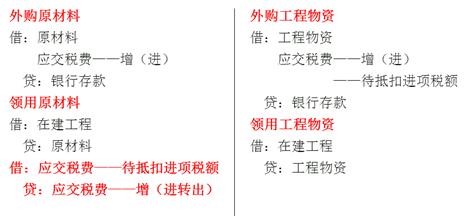 外购原材料

借：原材料

应交税费——增（进）

贷：银行存款

领用原材料

借：在建工程

贷：原材料

借：应交税费——待抵扣进项税额

贷：应交税费——增（进转出）

外购工程物资

借：工程物资

应交税费——增（进）

——待抵扣进项税额

贷：银行存款

领用工程物资

借：在建工程

贷：工程物资